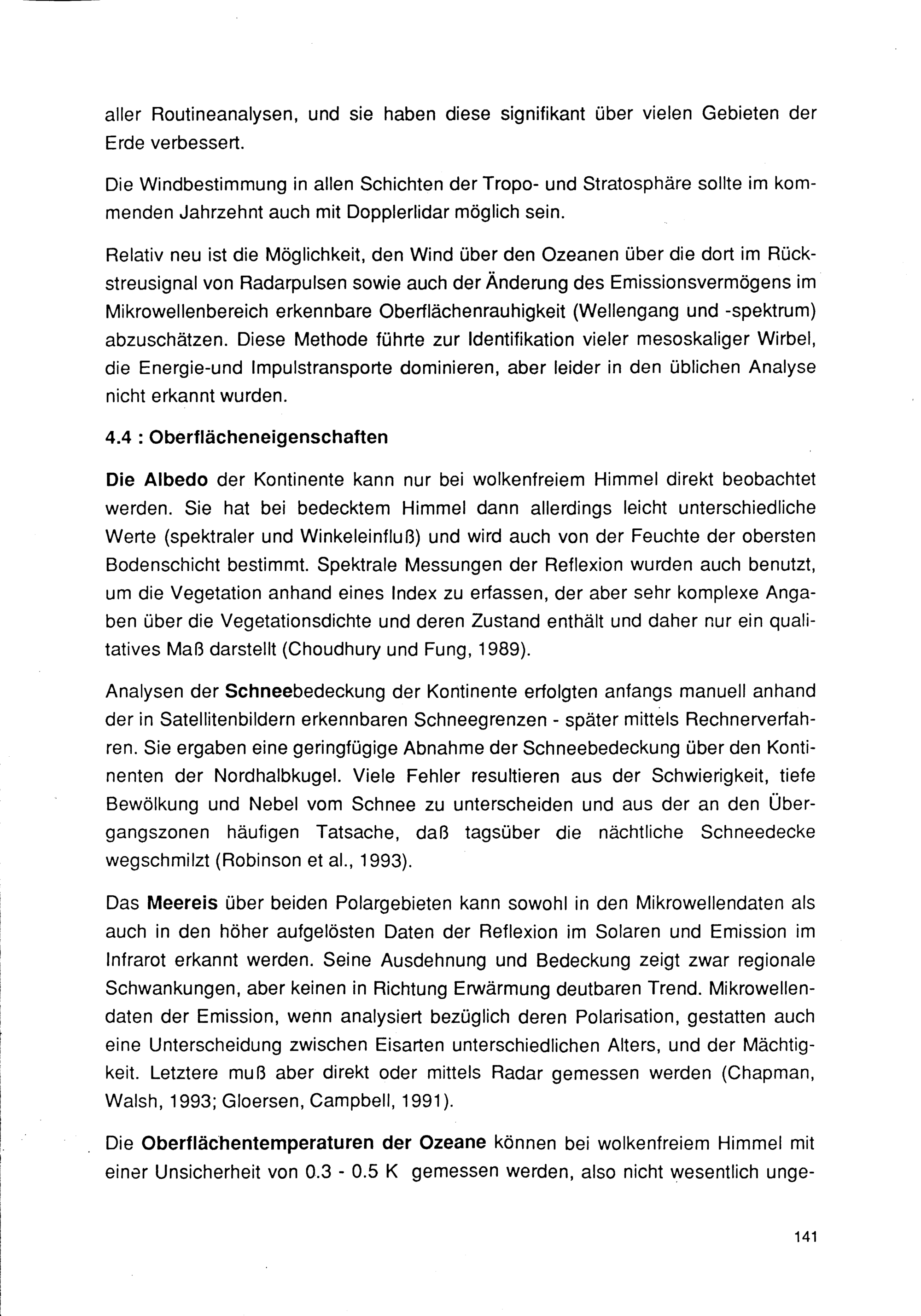 aller Routineanalysen, und sie haben diese signifikant über vielen Gebieten der Erde verbessert.

Die Windbestimmung in allen Schichten der Tropo- und Stratosphäre sollte im kommenden Jahrzehnt auch mit Dopplerlidar möglich sein.

Relativ neu ist die Möglichkeit, den Wind über den Ozeanen über die dort im Rückstreusignal von Radarpulsen sowie auch der Änderung des Emissionsvermögens im Mikrowellenbereich erkennbare Oberflächenrauhigkeit (Wellengang und -spektrum) abzuschätzen. Diese Methode führte zur Identifikation vieler mesoskaliger Wirbel, die Energie-und Impulstransporte dominieren, aber leider in den üblichen Analyse nicht erkannt wurden.

4.4 : Oberflächeneigenschaften

Die Albedo der Kontinente kann nur bei wolkenfreiem Himmel direkt beobachtet werden. Sie hat bei bedecktem Himmel dann allerdings leicht unterschiedliche Werte (spektraler und Winkeleinfluß) und wird auch von der Feuchte der obersten Bodenschicht bestimmt. Spektrale Messungen der Reflexion wurden auch benutzt, um die Vegetation anhand eines Index zu erfassen, der aber sehr komplexe Angaben über die Vegetationsdichte und deren Zustand enthält und daher nur ein qualitatives Maß darstellt (Choudhury und Fung, 1989).

Analysen der Schneebedeckung der Kontinente erfolgten anfangs manuell anhand der in Satellitenbildern erkennbaren Schneegrenzen - später mittels Rechnerverfahren. Sie ergaben eine geringfügige Abnahme der Schneebedeckung über den Kontinenten der Nordhalbkugel. Viele Fehler resultieren aus der Schwierigkeit, tiefe Bewölkung und Nebel vom Schnee zu unterscheiden und aus der an den Übergangszonen häufigen Tatsache, daß tagsüber die nächtliche Schneedecke wegschmilzt (Robinson et al., 1993).

Das Meereis über beiden Polargebieten kann sowohl in den Mikrowellendaten als auch in den höher aufgelösten Daten der Reflexion im Solaren und Emission im Infrarot erkannt werden. Seine Ausdehnung und Bedeckung zeigt zwar regionale Schwankungen, aber keinen in Richtung Erwärmung deutbaren Trend. Mikrowellendaten der Emission, wenn analysiert bezüglich deren Polarisation, gestatten auch eine Unterscheidung zwischen Eisarten unterschiedlichen Alters, und der Mächtigkeit. Letztere muß aber direkt oder mittels Radar gemessen werden (Chapman, Walsh, 1993; Gloersen, Campbell, 1991).

Die Oberflächentemperaturen der Ozeane können bei wolkenfreiem Himmel mit einer Unsicherheit von 0.3 - 0.5 K gemessen werden, also nicht wesentlich unge-

141